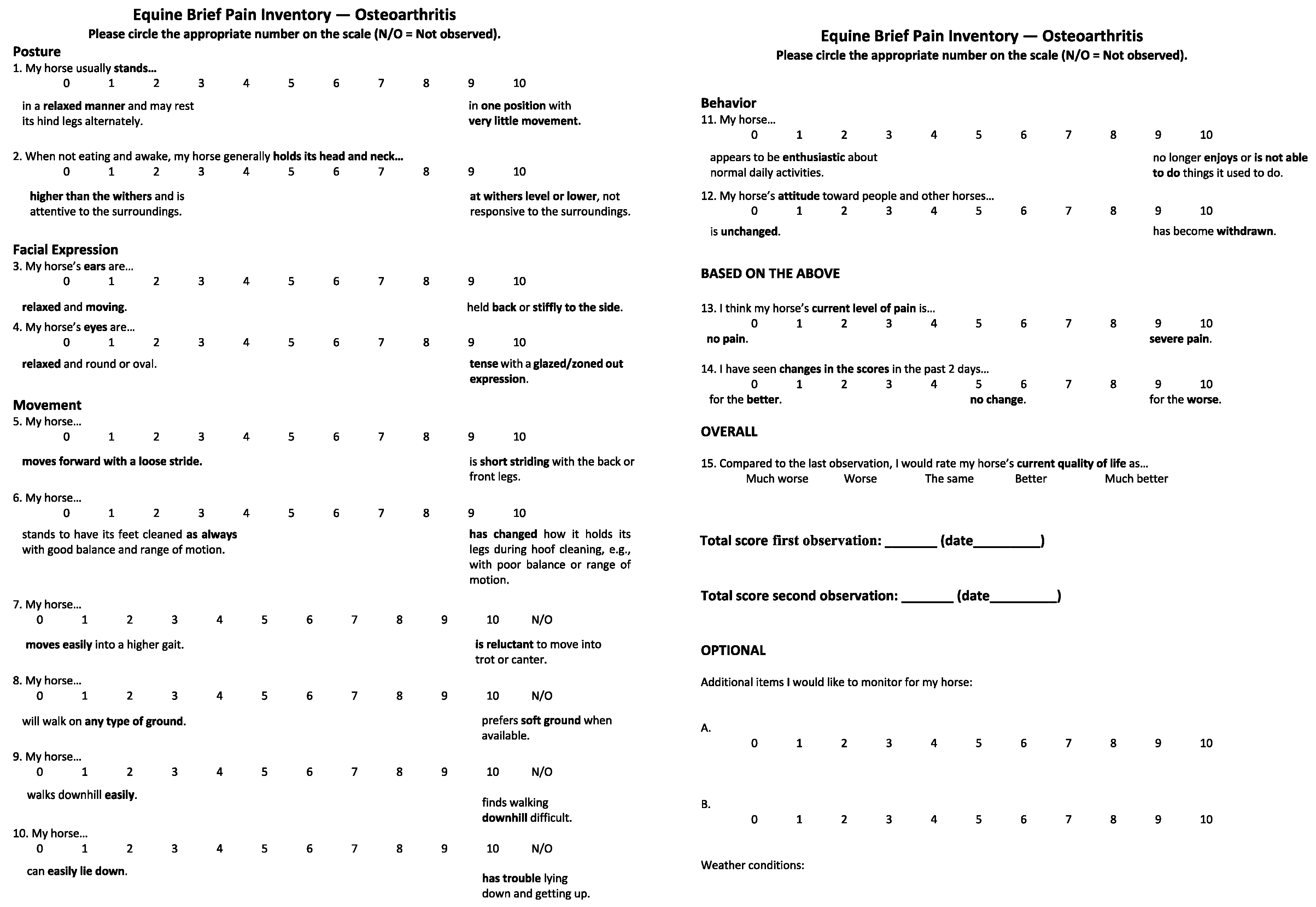 Equine Brief Pain Inventory — Osteoarthritis
Please circle the appropriate number on the scale (N/O = Not observed).

Posture
1. My horse usually stands...
0 1 2 3 4 5 6 7 8 9 10
in a relaxed manner and may rest its hind legs alternately.
in one position with very little movement.

2. When not eating and awake, my horse generally holds its head and neck...
0 1 2 3 4 5 6 7 8 9 10
higher than the withers and is attentive to the surroundings.
at withers level or lower, not responsive to the surroundings.

Facial Expression
3. My horse's ears are...
0 1 2 3 4 5 6 7 8 9 10
relaxed and moving.
held back or stiffly to the side.
4. My horse's eyes are...
0 1 2 3 4 5 6 7 8 9 10
relaxed and round or oval.
tense with a glazed/zoned out expression.

Movement
5. My horse...
0 1 2 3 4 5 6 7 8 9 10
moves forward with a loose stride.
is short striding with the back or front legs.

6. My horse...
0 1 2 3 4 5 6 7 8 9 10
stands to have its feet cleaned as always with good balance and range of motion.
has changed how it holds its legs during hoof cleaning, e.g., with poor balance or range of motion.

7. My horse...
0 1 2 3 4 5 6 7 8 9 10 N/O
moves easily into a higher gait.
is reluctant to move into trot or canter.

8. My horse...
0 1 2 3 4 5 6 7 8 9 10 N/O
will walk on any type of ground.
prefers soft ground when available.

9. My horse...
0 1 2 3 4 5 6 7 8 9 10 N/O
walks downhill easily.
finds walking downhill difficult.

10. My horse...
0 1 2 3 4 5 6 7 8 9 10 N/O
can easily lie down.
has trouble lying down and getting up.

Equine Brief Pain Inventory — Osteoarthritis
Please circle the appropriate number on the scale (N/O = Not observed).

Behavior
11. My horse...
0 1 2 3 4 5 6 7 8 9 10
appears to be enthusiastic about normal daily activities.
no longer enjoys or is not able to do things it used to do.
12. My horse's attitude toward people and other horses...
0 1 2 3 4 5 6 7 8 9 10
is unchanged.
has become withdrawn.

BASED ON THE ABOVE

13. I think my horse's current level of pain is...
0 1 2 3 4 5 6 7 8 9 10
no pain.
severe pain.

14. I have seen changes in the scores in the past 2 days...
0 1 2 3 4 5 6 7 8 9 10
for the better.
no change.
for the worse.

OVERALL

15. Compared to the last observation, I would rate my horse's current quality of life as...
Much worse Worse The same Better Much better

Total score first observation: _______ (date_________)

Total score second observation: _______ (date_________)

OPTIONAL

Additional items I would like to monitor for my horse:

A.
0 1 2 3 4 5 6 7 8 9 10

B.
0 1 2 3 4 5 6 7 8 9 10

Weather conditions: